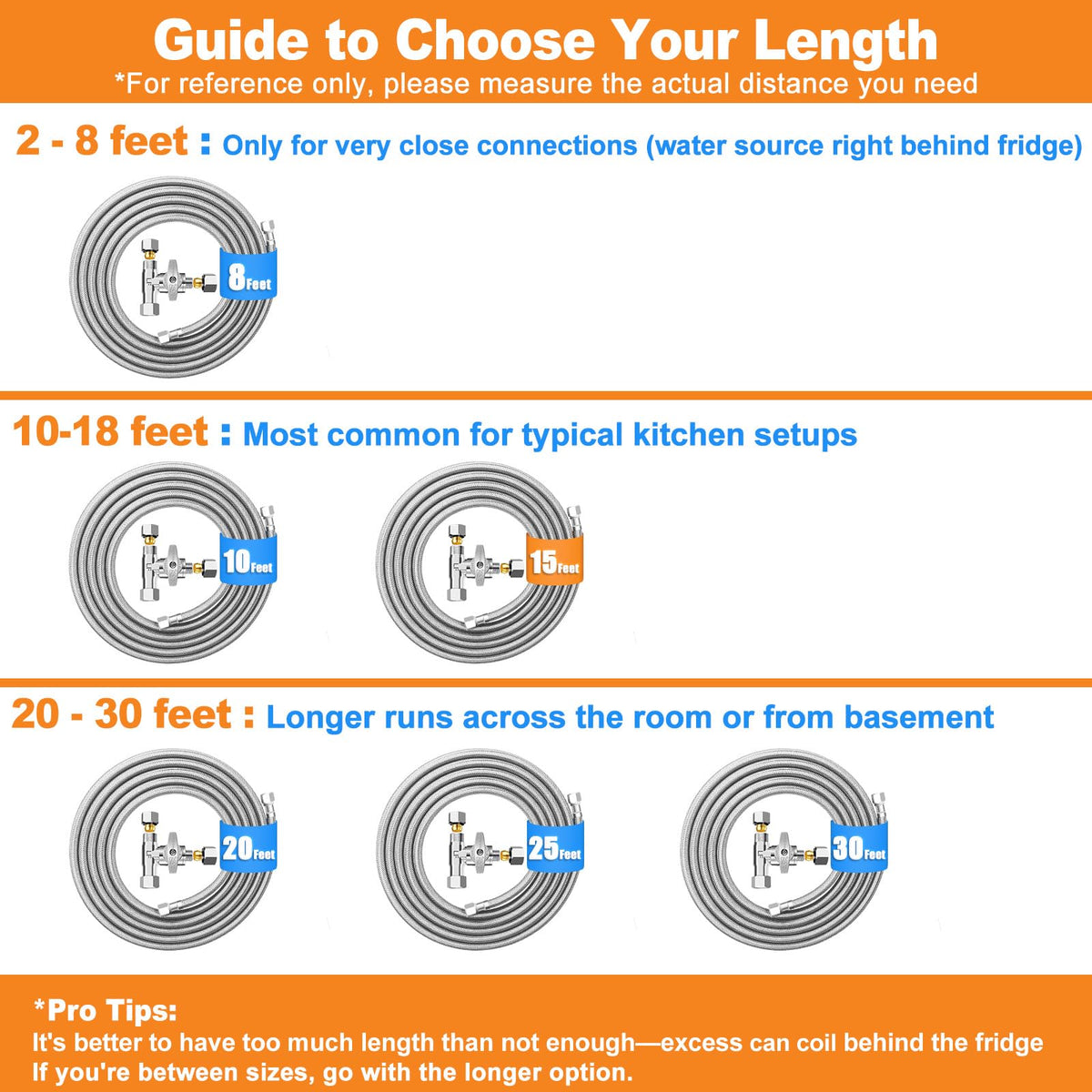 Guide to Choose Your Length
*For reference only, please measure the actual distance you need

2 - 8 feet : Only for very close connections (water source right behind fridge)

8Feet

10-18 feet : Most common for typical kitchen setups

10Feet

15Feet

20 - 30 feet : Longer runs across the room or from basement

20Feet

25Feet

30Feet

*Pro Tips:
It's better to have too much length than not enough—excess can coil behind the fridge
If you're between sizes, go with the longer option.